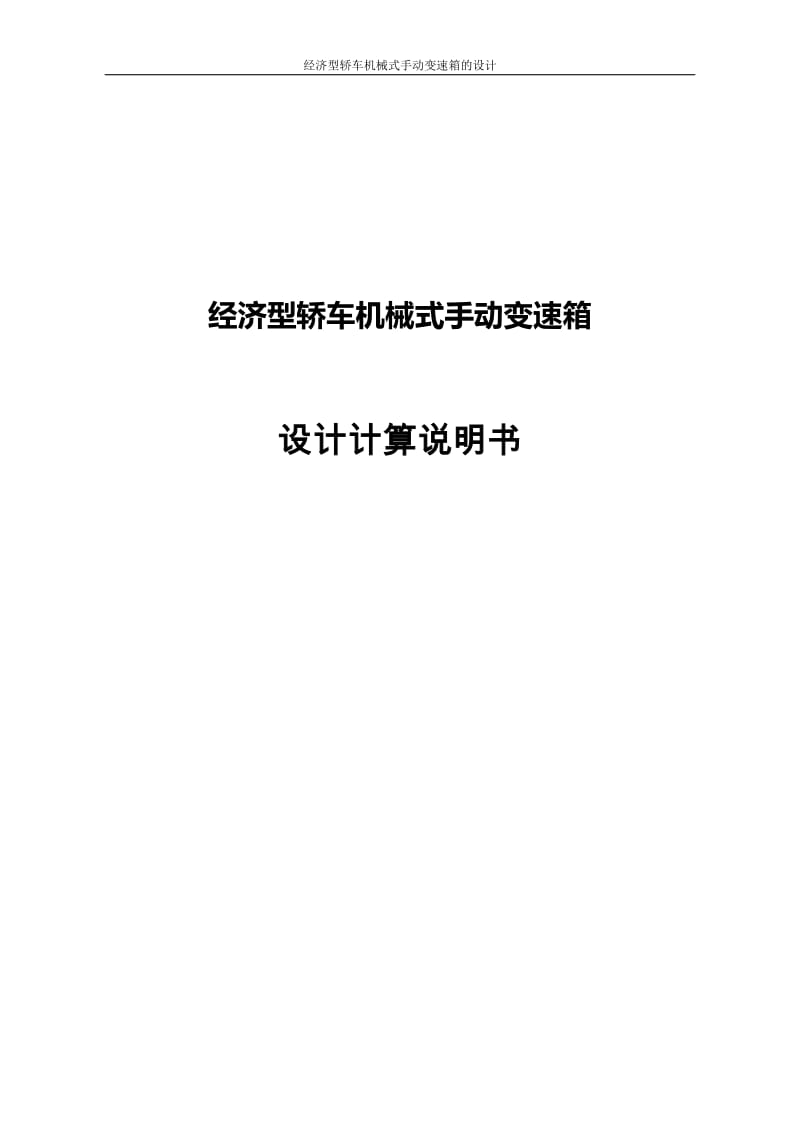 经济型轿车机械式手动变速箱的设计

经济型轿车机械式手动变速箱

设计计算说明书